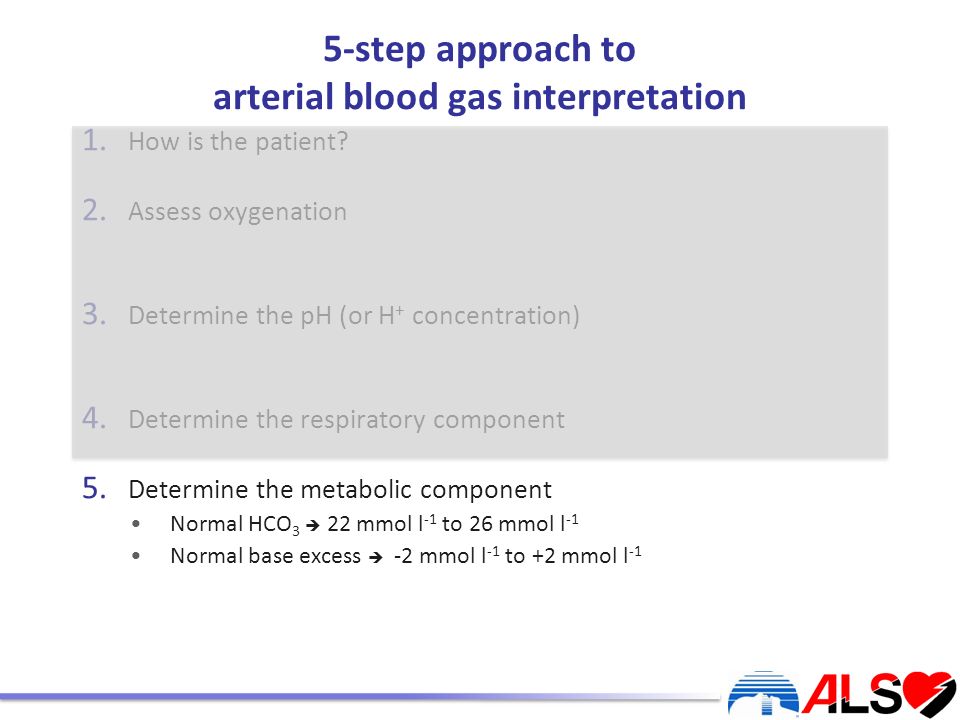 5-step approach to
arterial blood gas interpretation

1. How is the patient?

2. Assess oxygenation

3. Determine the pH (or $H^+$ concentration)

4. Determine the respiratory component

5. Determine the metabolic component
• Normal $HCO_3$ → 22 mmol $l^{-1}$ to 26 mmol $l^{-1}$
• Normal base excess → -2 mmol $l^{-1}$ to +2 mmol $l^{-1}$

ALS